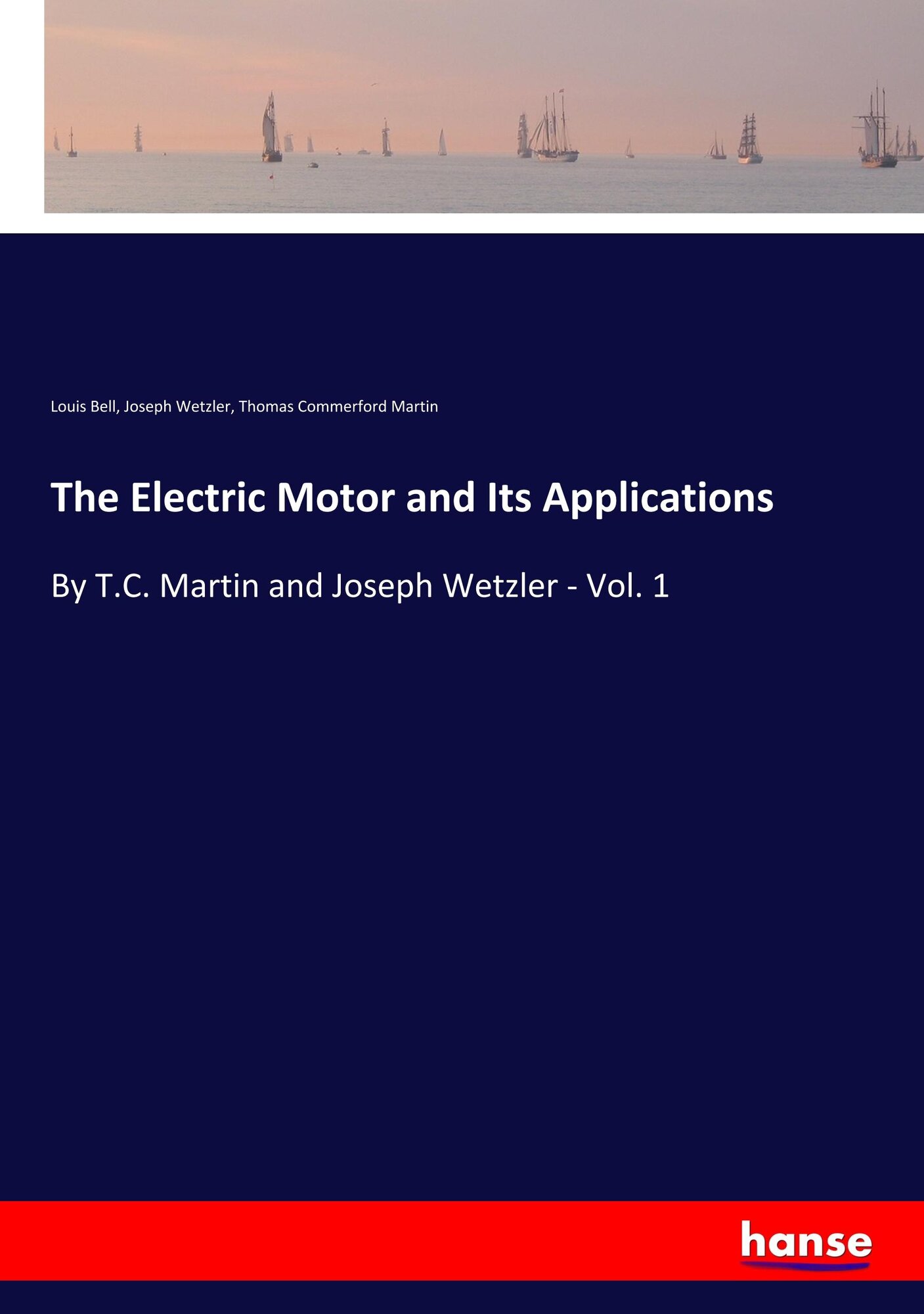 Louis Bell, Joseph Wetzler, Thomas Commerford Martin

The Electric Motor and Its Applications

By T.C. Martin and Joseph Wetzler - Vol. 1

hanse